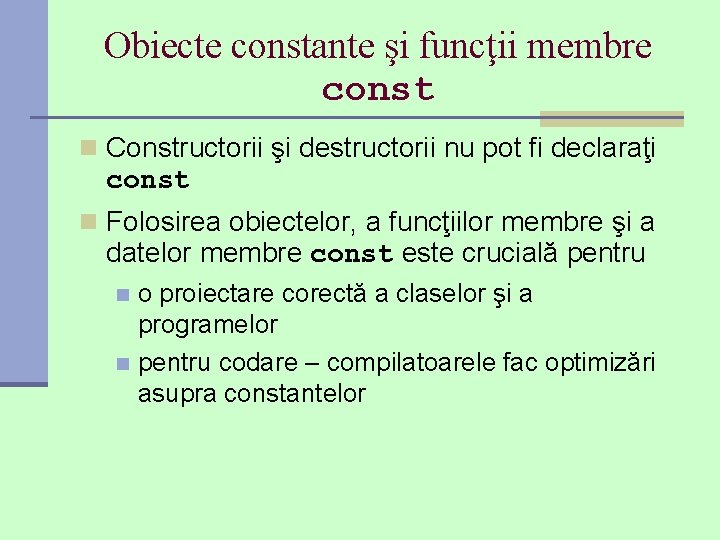 Obiecte constante şi funcţii membre const

Constructorii şi destructorii nu pot fi declaraţi const

Folosirea obiectelor, a funcţiilor membre şi a datelor membre const este crucială pentru

o proiectare corectă a claselor şi a programelor

pentru codare – compilatoarele fac optimizări asupra constantelor